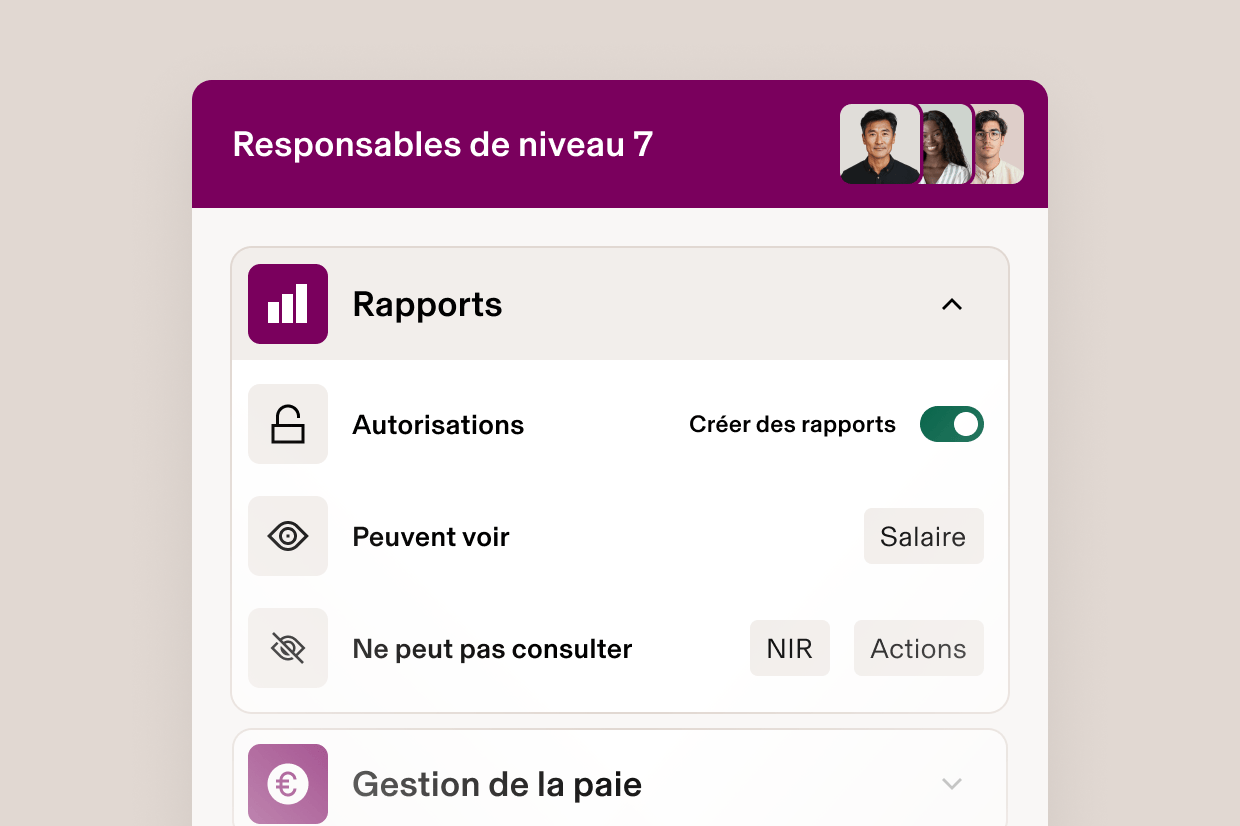 Responsables de niveau 7

Rapports

Autorisations
Créer des rapports

Peuvent voir
Salaire

Ne peut pas consulter
NIR
Actions

Gestion de la paie